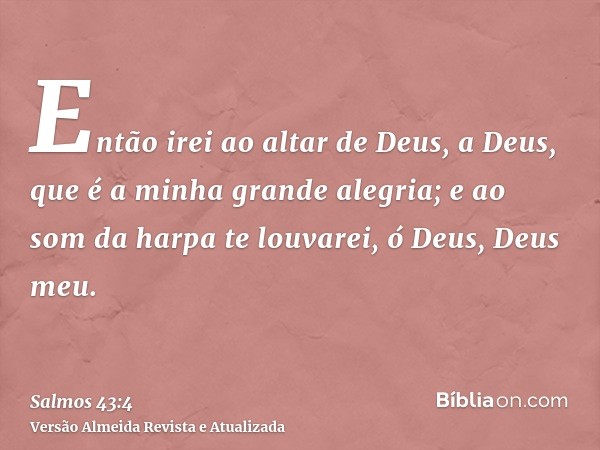 Então irei ao altar de Deus, a Deus, que é a minha grande alegria; e ao som da harpa te louvarei, ó Deus, Deus meu.

Salmos 43:4
Versão Almeida Revista e Atualizada

Bíbliaon.com